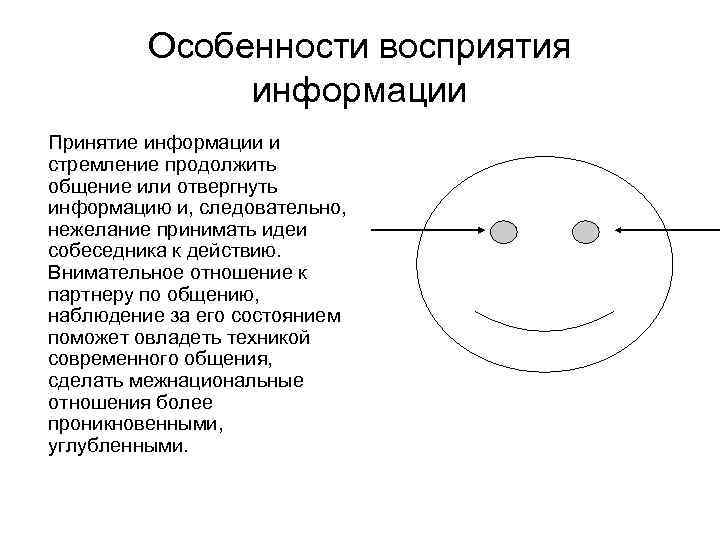 Особенности восприятия информации

Принятие информации и стремление продолжить общение или отвергнуть информацию и, следовательно, нежелание принимать идеи собеседника к действию. Внимательное отношение к партнеру по общению, наблюдение за его состоянием поможет овладеть техникой современного общения, сделать межнациональные отношения более проникновенными, углубленными.